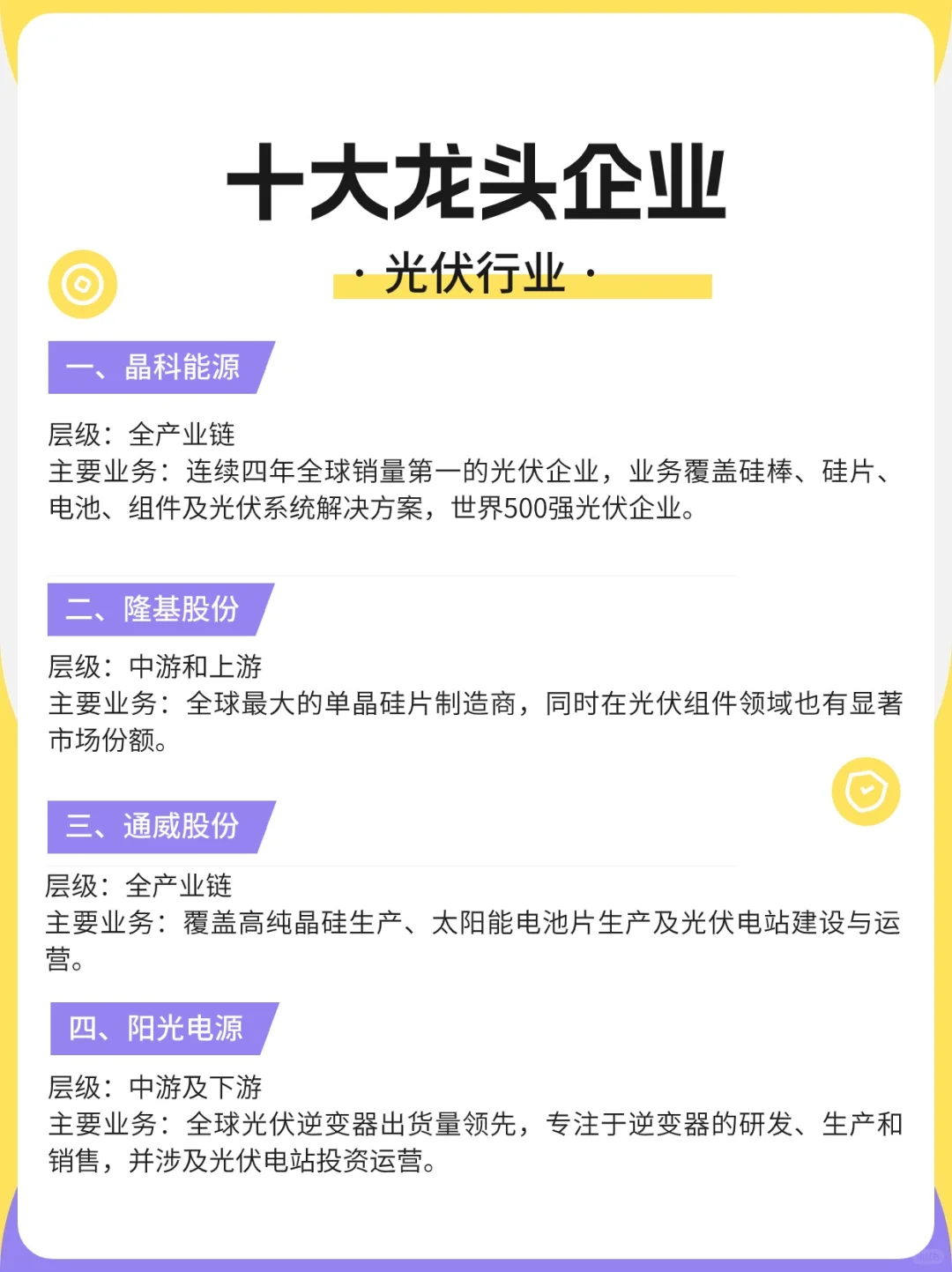 十大龙头企业

· 光伏行业 ·

一、晶科能源

层级：全产业链
主要业务：连续四年全球销量第一的光伏企业，业务覆盖硅棒、硅片、电池、组件及光伏系统解决方案，世界500强光伏企业。

二、隆基股份

层级：中游和上游
主要业务：全球最大的单晶硅片制造商，同时在光伏组件领域也有显著市场份额。

三、通威股份

层级：全产业链
主要业务：覆盖高纯晶硅生产、太阳能电池片生产及光伏电站建设与运营。

四、阳光电源

层级：中游及下游
主要业务：全球光伏逆变器出货量领先，专注于逆变器的研发、生产和销售，并涉及光伏电站投资运营。